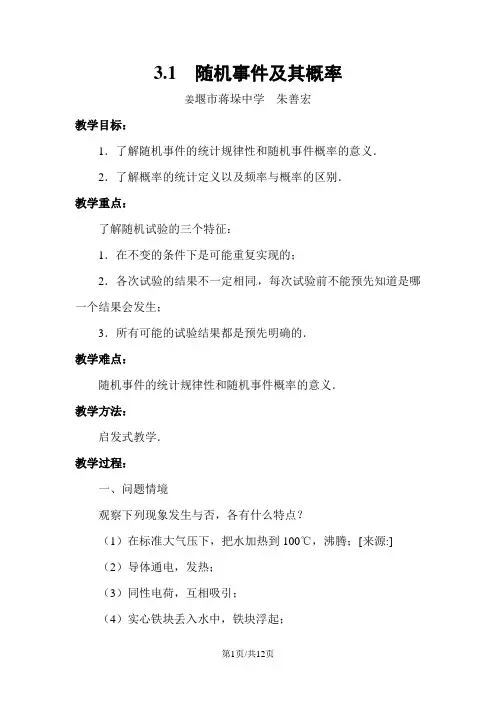 3.1 随机事件及其概率

姜堰市蒋垛中学 朱善宏

教学目标：

1．了解随机事件的统计规律性和随机事件概率的意义．

2．了解概率的统计定义以及频率与概率的区别．

教学重点：

了解随机试验的三个特征：

1．在不变的条件下是可能重复实现的；

2．各次试验的结果不一定相同，每次试验前不能预先知道是哪一个结果会发生；

3．所有可能的试验结果都是预先明确的．

教学难点：

随机事件的统计规律性和随机事件概率的意义．

教学方法：

启发式教学．

教学过程：

一、问题情境

观察下列现象发生与否，各有什么特点？

（1）在标准大气压下，把水加热到 100℃，沸腾；[来源:]

（2）导体通电，发热；

（3）同性电荷，互相吸引；

（4）实心铁块丢入水中，铁块浮起；

第1页/共12页